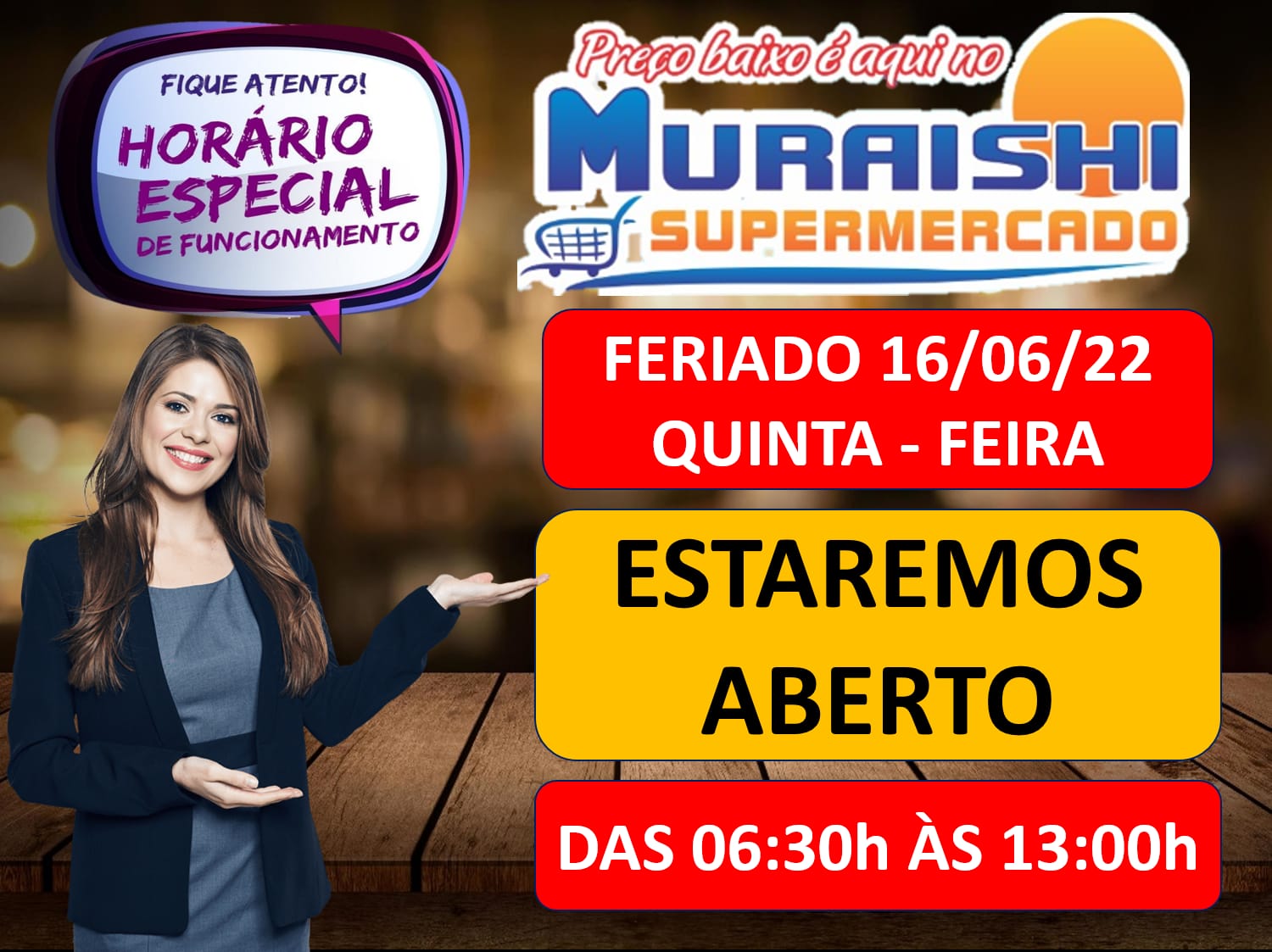 FIQUE ATENTO!
HORÁRIO ESPECIAL
DE FUNCIONAMENTO

Preço baixo é aqui no
MURAISHI
SUPERMERCADO

FERIADO 16/06/22
QUINTA - FEIRA

ESTAREMOS
ABERTO

DAS 06:30h ÀS 13:00h